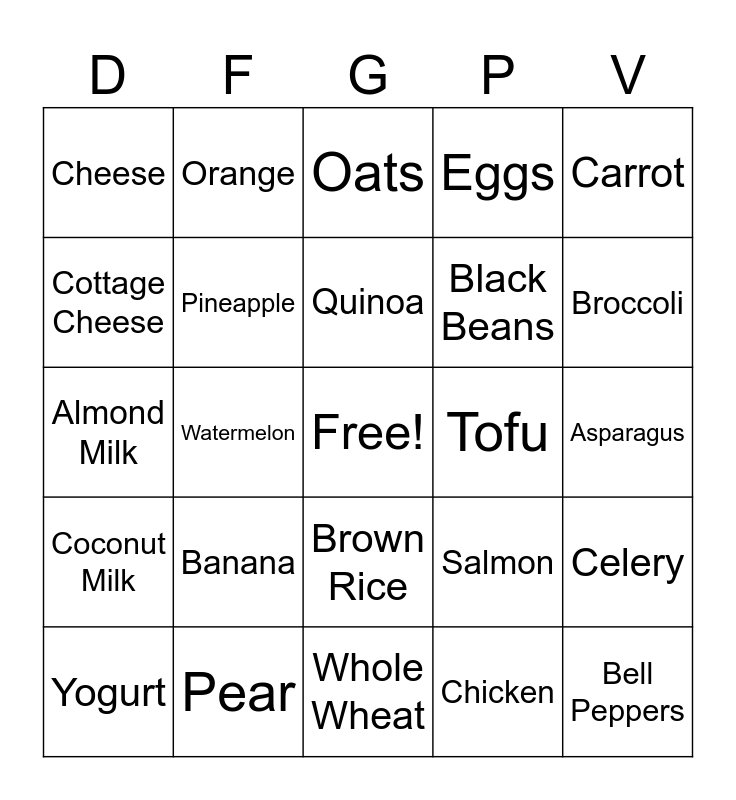 | D | F | G | P | V |
|---|---|---|---|---|
| Cheese | Orange | Oats | Eggs | Carrot |
| Cottage Cheese | Pineapple | Quinoa | Black Beans | Broccoli |
| Almond Milk | Watermelon | Free! | Tofu | Asparagus |
| Coconut Milk | Banana | Brown Rice | Salmon | Celery |
| Yogurt | Pear | Whole Wheat | Chicken | Bell Peppers |